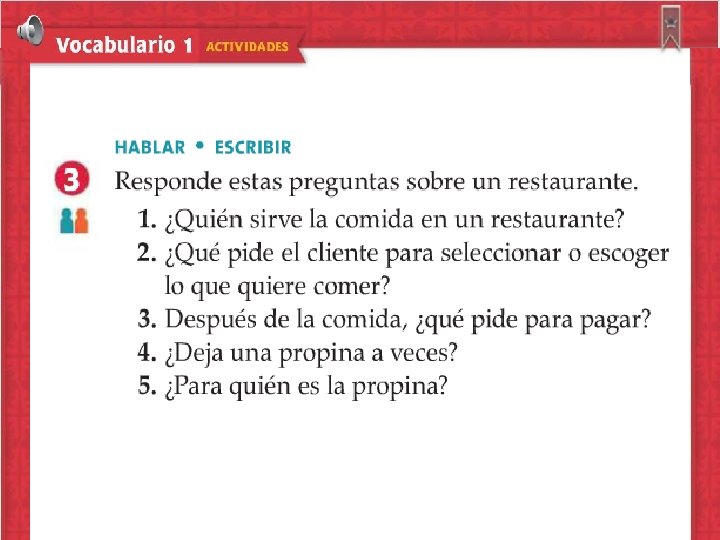 Vocabulario 1 ACTIVIDADES

HABLAR • ESCRIBIR

3 Responde estas preguntas sobre un restaurante.

1. ¿Quién sirve la comida en un restaurante?
2. ¿Qué pide el cliente para seleccionar o escoger lo que quiere comer?
3. Después de la comida, ¿qué pide para pagar?
4. ¿Deja una propina a veces?
5. ¿Para quién es la propina?